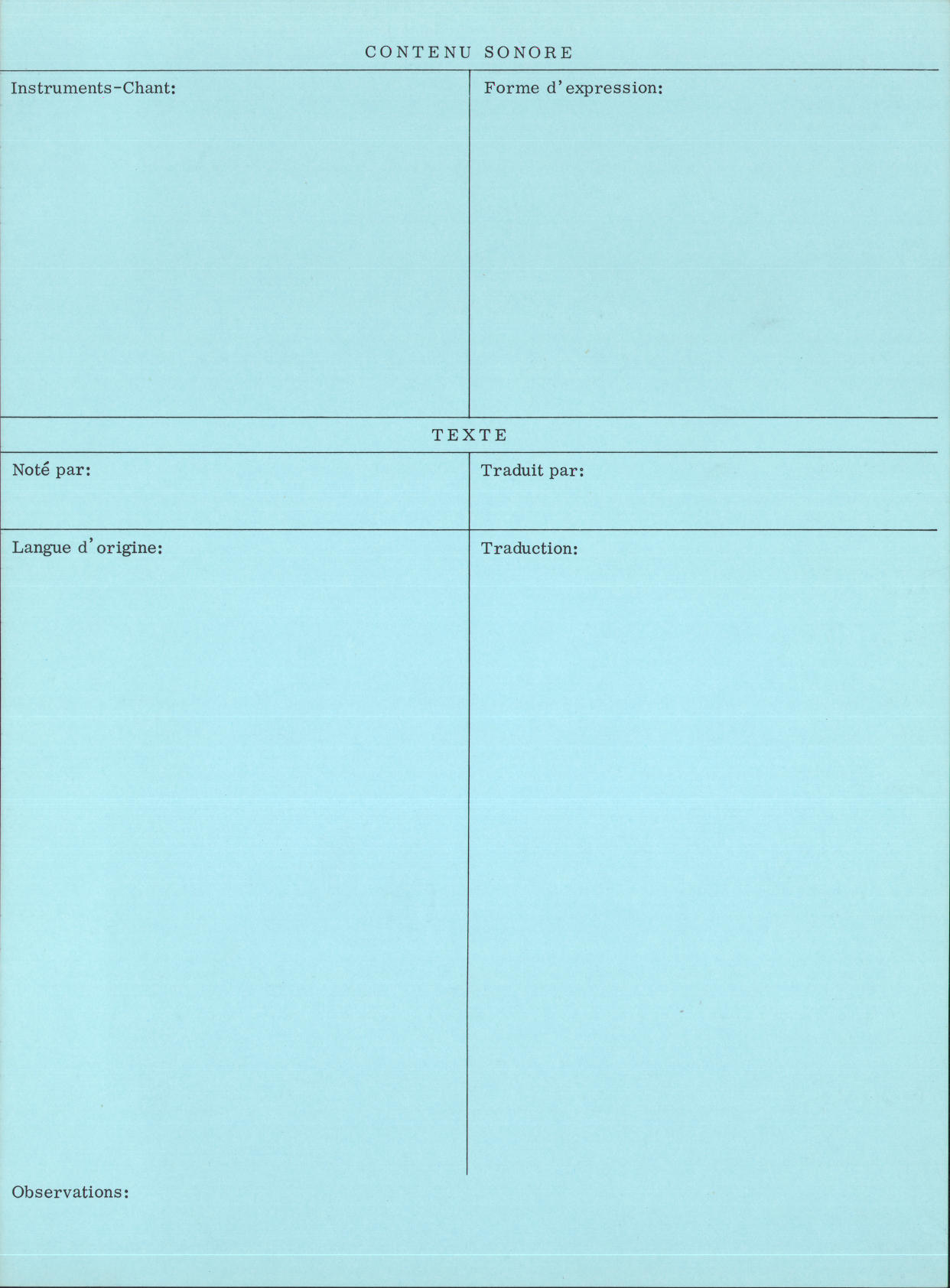 CONTENU SONORE

Instruments-Chant:

Forme d'expression:

TEXTE

Noté par:

Traduit par:

Langue d'origine:

Traduction:

Observations: